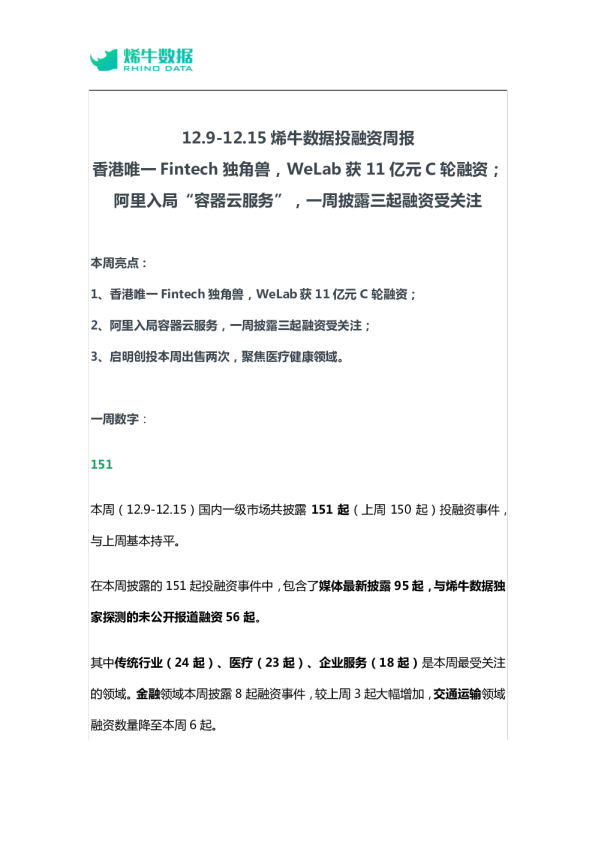 烯牛数据
RHINO DATA

12.9-12.15 烯牛数据投融资周报
香港唯一 Fintech 独角兽，WeLab 获 11 亿元 C 轮融资；
阿里入局“容器云服务”，一周披露三起融资受关注

本周亮点：

1、香港唯一 Fintech 独角兽，WeLab 获 11 亿元 C 轮融资；

2、阿里入局容器云服务，一周披露三起融资受关注；

3、启明创投本周出售两次，聚焦医疗健康领域。

一周数字：

151

本周（12.9-12.15）国内一级市场共披露 151 起（上周 150 起）投融资事件，与上周基本持平。

在本周披露的 151 起投融资事件中，包含了媒体最新披露 95 起，与烯牛数据独家探测的未公开报道融资 56 起。

其中传统行业（24 起）、医疗（23 起）、企业服务（18 起）是本周最受关注的领域。金融领域本周披露 8 起融资事件，较上周 3 起大幅增加，交通运输领域融资数量降至本周 6 起。